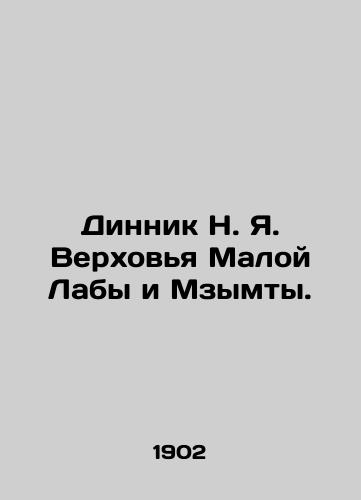 Динник Н. Я. Верховья Малой Лабы и Мзымты.

1902